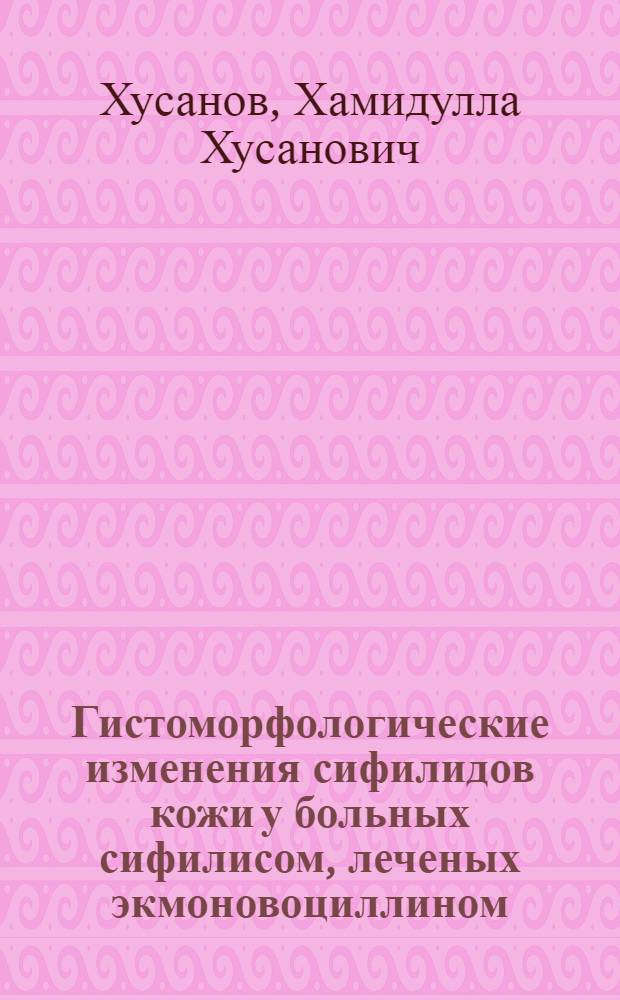 Хусанов, Хамидулла Хусанович

Гистоморфологические изменения сифилидов кожи у больных сифилисом, леченых экмоновоциллином